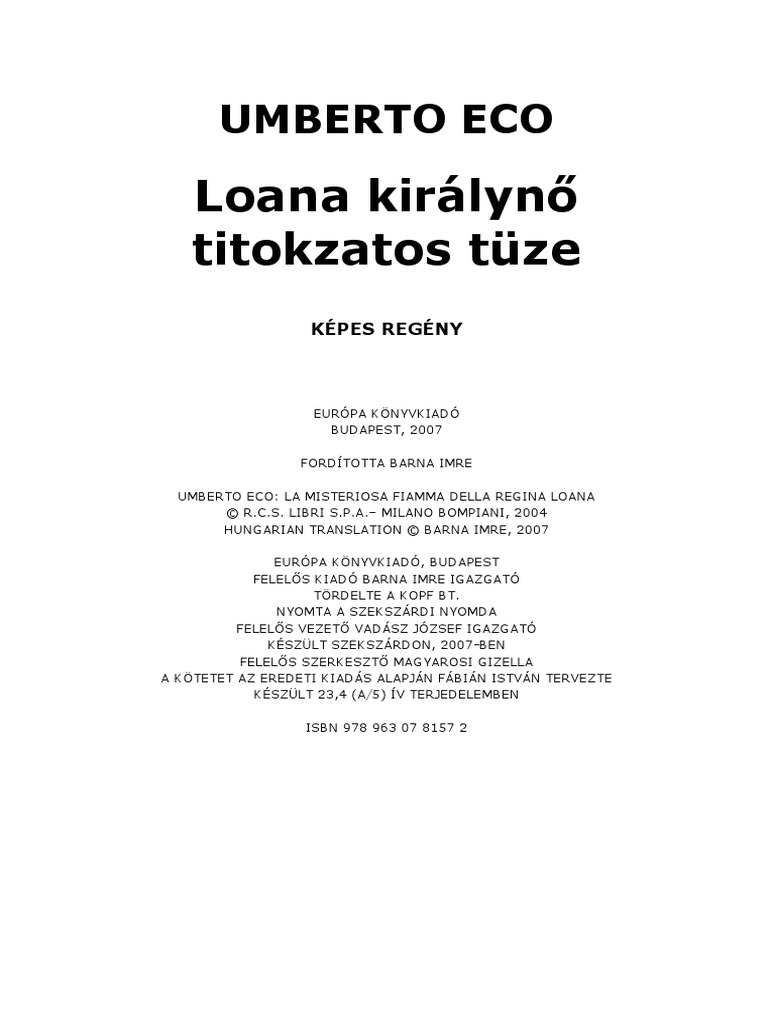 UMBERTO ECO

Loana királynő titokzatos tüze

KÉPES REGÉNY

EURÓPA KÖNYVKIADÓ
BUDAPEST, 2007

FORDÍTOTTA BARNA IMRE

UMBERTO ECO: LA MISTERIOSA FIAMMA DELLA REGINA LOANA
© R.C.S. LIBRI S.P.A.– MILANO BOMPIANI, 2004
HUNGARIAN TRANSLATION © BARNA IMRE, 2007

EURÓPA KÖNYVKIADÓ, BUDAPEST
FELELŐS KIADÓ BARNA IMRE IGAZGATÓ
TÖRDELTE A KOPF BT.
NYOMTA A SZEKSZÁRDI NYOMDA
FELELŐS VEZETŐ VADÁSZ JÓZSEF IGAZGATÓ
KÉSZÜLT SZEKSZÁRDON, 2007-BEN
FELELŐS SZERKESZTŐ MAGYAROSI GIZELLA
A KÖTETET AZ EREDETI KIADÁS ALAPJÁN FÁBIÁN ISTVÁN TERVEZTE
KÉSZÜLT 23,4 (A/5) ÍV TERJEDELEMBEN

ISBN 978 963 07 8157 2